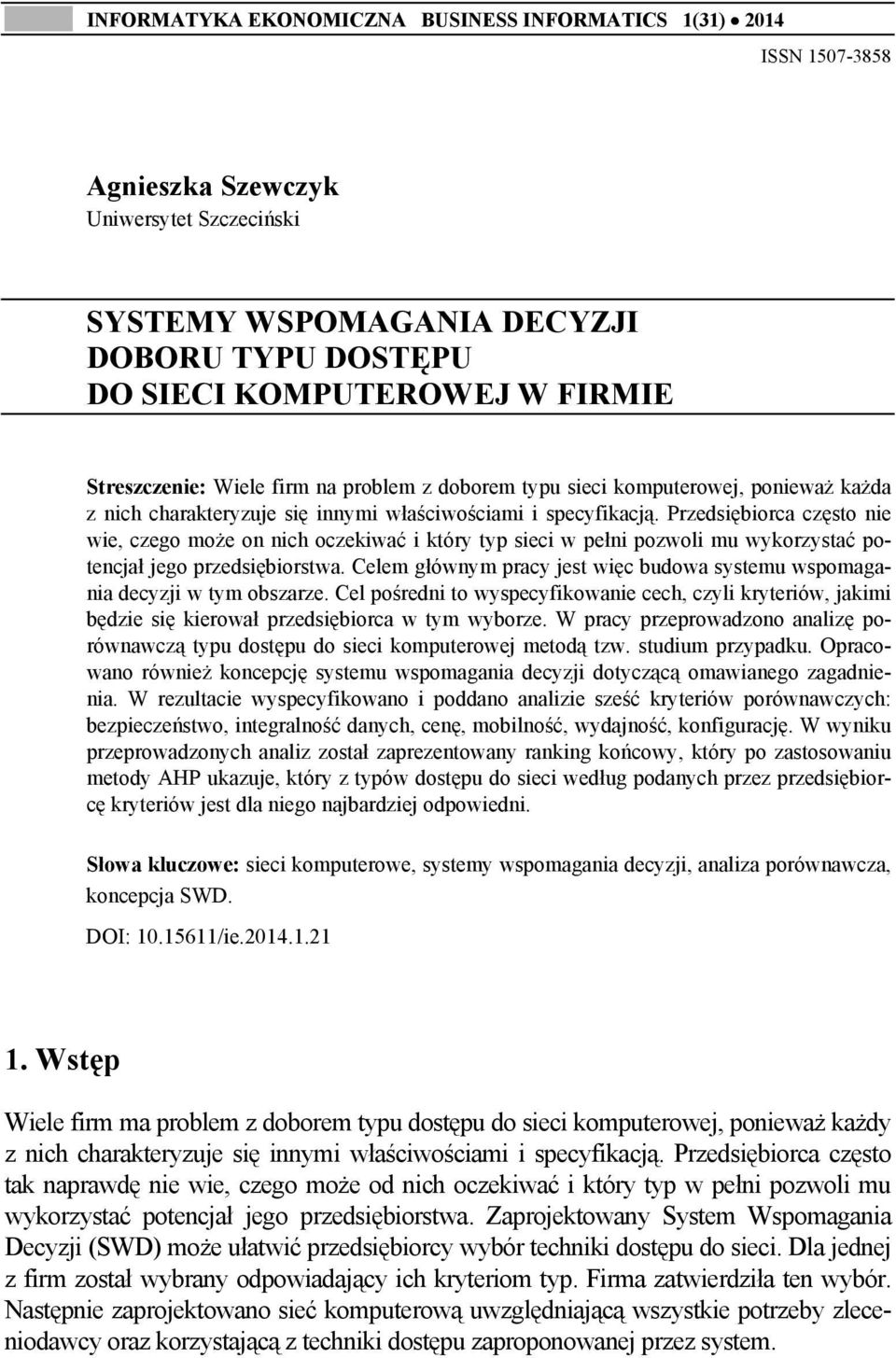 INFORMATYKA EKONOMICZNA BUSINESS INFORMATICS 1(31) • 2014

ISSN 1507-3858

Agnieszka Szewczyk
Uniwersytet Szczeciński

SYSTEMY WSPOMAGANIA DECYZJI DOBORU TYPU DOSTĘPU DO SIECI KOMPUTEROWEJ W FIRMIE

Streszczenie: Wiele firm na problem z doborem typu sieci komputerowej, ponieważ każda z nich charakteryzuje się innymi właściwościami i specyfikacją. Przedsiębiorca często nie wie, czego może on nich oczekiwać i który typ sieci w pełni pozwoli mu wykorzystać potencjał jego przedsiębiorstwa. Celem głównym pracy jest więc budowa systemu wspomagania decyzji w tym obszarze. Cel pośredni to wyspecyfikowanie cech, czyli kryteriów, jakimi będzie się kierował przedsiębiorca w tym wyborze. W pracy przeprowadzono analizę porównawczą typu dostępu do sieci komputerowej metodą tzw. studium przypadku. Opracowano również koncepcję systemu wspomagania decyzji dotyczącą omawianego zagadnienia. W rezultacie wyspecyfikowano i poddano analizie sześć kryteriów porównawczych: bezpieczeństwo, integralność danych, cenę, mobilność, wydajność, konfigurację. W wyniku przeprowadzonych analiz został zaprezentowany ranking końcowy, który po zastosowaniu metody AHP ukazuje, który z typów dostępu do sieci według podanych przez przedsiębiorcę kryteriów jest dla niego najbardziej odpowiedni.

Słowa kluczowe: sieci komputerowe, systemy wspomagania decyzji, analiza porównawcza, koncepcja SWD.

DOI: 10.15611/ie.2014.1.21

1. Wstęp

Wiele firm ma problem z doborem typu dostępu do sieci komputerowej, ponieważ każdy z nich charakteryzuje się innymi właściwościami i specyfikacją. Przedsiębiorca często tak naprawdę nie wie, czego może od nich oczekiwać i który typ w pełni pozwoli mu wykorzystać potencjał jego przedsiębiorstwa. Zaprojektowany System Wspomagania Decyzji (SWD) może ułatwić przedsiębiorcy wybór techniki dostępu do sieci. Dla jednej z firm został wybrany odpowiadający ich kryteriom typ. Firma zatwierdziła ten wybór. Następnie zaprojektowano sieć komputerową uwzględniającą wszystkie potrzeby zleceniodawcy oraz korzystającą z techniki dostępu zaproponowanej przez system.